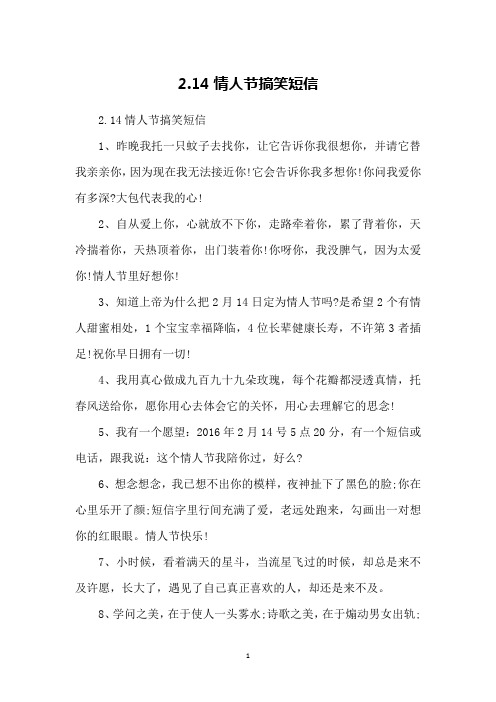 2.14 情人节搞笑短信

2.14 情人节搞笑短信

1、昨晚我托一只蚊子去找你，让它告诉你我很想你，并请它替我亲亲你，因为现在我无法接近你!它会告诉你我多想你!你问我爱你有多深?大包代表我的心!

2、自从爱上你，心就放不下你，走路牵着你，累了背着你，天冷揣着你，天热顶着你，出门装着你!你呀你，我没脾气，因为太爱你!情人节里好想你!

3、知道上帝为什么把 2 月 14 日定为情人节吗?是希望 2 个有情人甜蜜相处，1 个宝宝幸福降临，4 位长辈健康长寿，不许第 3 者插足!祝你早日拥有一切!

4、我用真心做成九百九十九朵玫瑰，每个花瓣都浸透真情，托春风送给你，愿你用心去体会它的关怀，用心去理解它的思念!

5、我有一个愿望：2016 年 2 月 14 号 5 点 20 分，有一个短信或电话，跟我说：这个情人节我陪你过，好么?

6、想念想念，我已想不出你的模样，夜神扯下了黑色的脸;你在心里乐开了颜;短信字里行间充满了爱，老远处跑来，勾画出一对想你的红眼眼。情人节快乐!

7、小时候，看着满天的星斗，当流星飞过的时候，却总是来不及许愿，长大了，遇见了自己真正喜欢的人，却还是来不及。

8、学问之美，在于使人一头雾水;诗歌之美，在于煽动男女出轨;

1